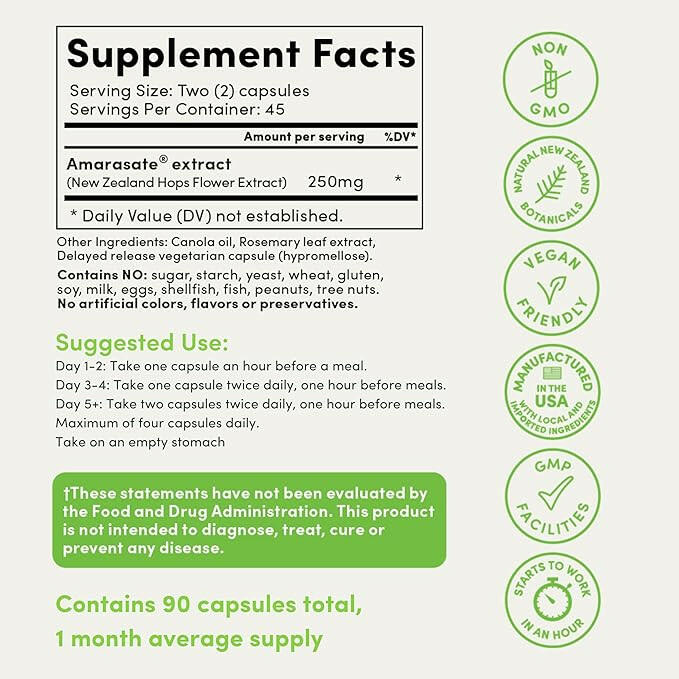 Supplement Facts

Serving Size: Two (2) capsules
Servings Per Container: 45

|  | Amount per serving | %DV* |
|---|---|---|
| Amarasate® extract (New Zealand Hops Flower Extract) | 250mg | * |

* Daily Value (DV) not established.

Other Ingredients: Canola oil, Rosemary leaf extract, Delayed release vegetarian capsule (hypromellose).

Contains NO: sugar, starch, yeast, wheat, gluten, soy, milk, eggs, shellfish, fish, peanuts, tree nuts. No artificial colors, flavors or preservatives.

Suggested Use:

Day 1-2: Take one capsule an hour before a meal.
Day 3-4: Take one capsule twice daily, one hour before meals.
Day 5+: Take two capsules twice daily, one hour before meals.
Maximum of four capsules daily.
Take on an empty stomach

†These statements have not been evaluated by the Food and Drug Administration. This product is not intended to diagnose, treat, cure or prevent any disease.

Contains 90 capsules total,
1 month average supply

NON
GMO

NATURAL NEW ZEALAND
BOTANICALS

VEGAN
FRIENDLY

MANUFACTURED
IN THE
USA
WITH LOCAL AND IMPORTED INGREDIENTS

GMP
FACILITIES

STARTS TO WORK
IN AN HOUR